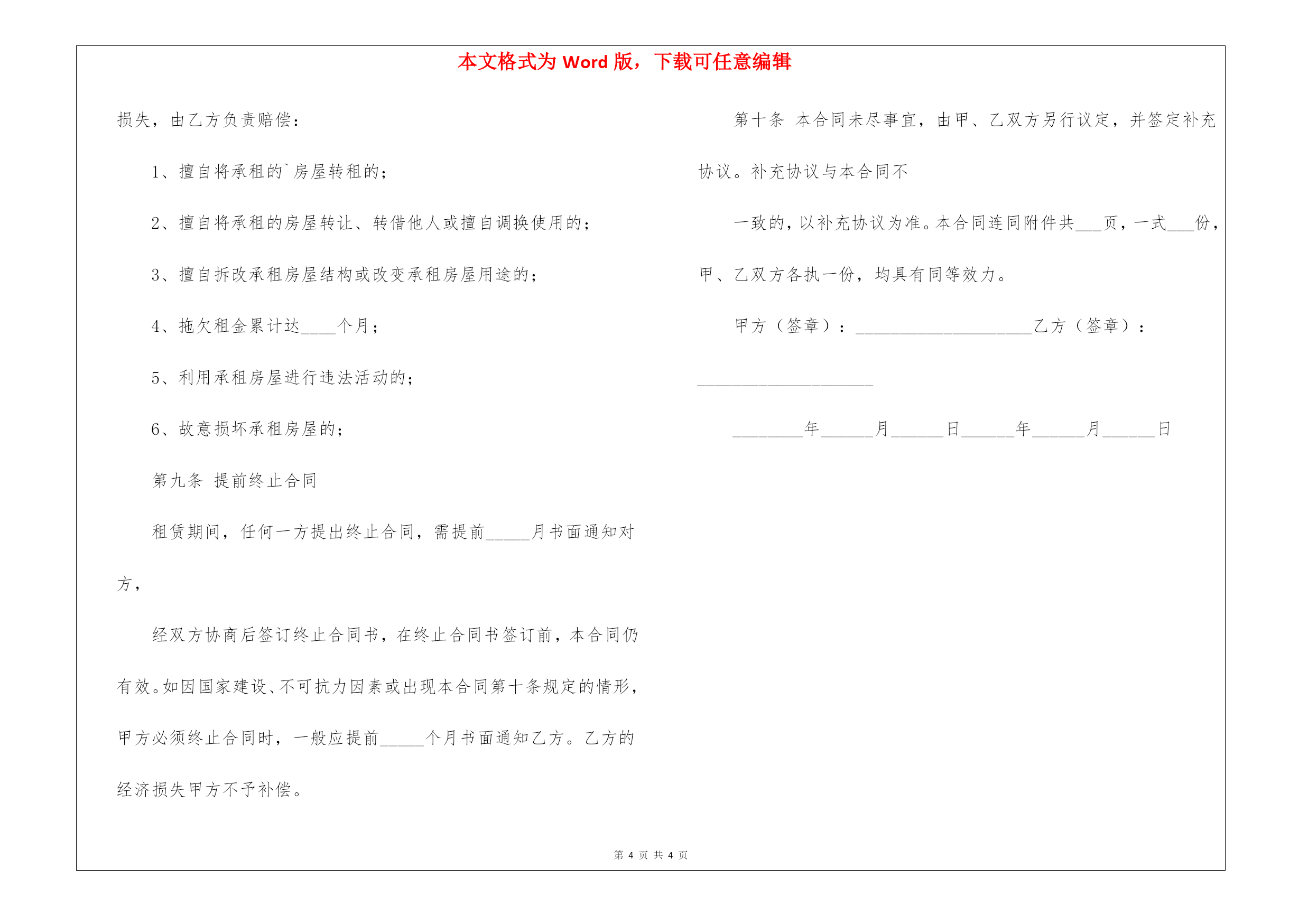 本文格式为 Word 版，下载可任意编辑

损失，由乙方负责赔偿：

1、擅自将承租的`房屋转租的；

2、擅自将承租的房屋转让、转借他人或擅自调换使用的；

3、擅自拆改承租房屋结构或改变承租房屋用途的；

4、拖欠租金累计达____个月；

5、利用承租房屋进行违法活动的；

6、故意损坏承租房屋的；

第九条 提前终止合同

租赁期间，任何一方提出终止合同，需提前_____月书面通知对方，

经双方协商后签订终止合同书，在终止合同书签订前，本合同仍有效。如因国家建设、不可抗力因素或出现本合同第十条规定的情形，甲方必须终止合同时，一般应提前_____个月书面通知乙方。乙方的经济损失甲方不予补偿。

第十条 本合同未尽事宜，由甲、乙双方另行议定，并签定补充协议。补充协议与本合同不

一致的，以补充协议为准。本合同连同附件共___页，一式___份，甲、乙双方各执一份，均具有同等效力。

甲方（签章）：____________________乙方（签章）：____________________

________年______月______日______年______月______日

第 4 页 共 4 页